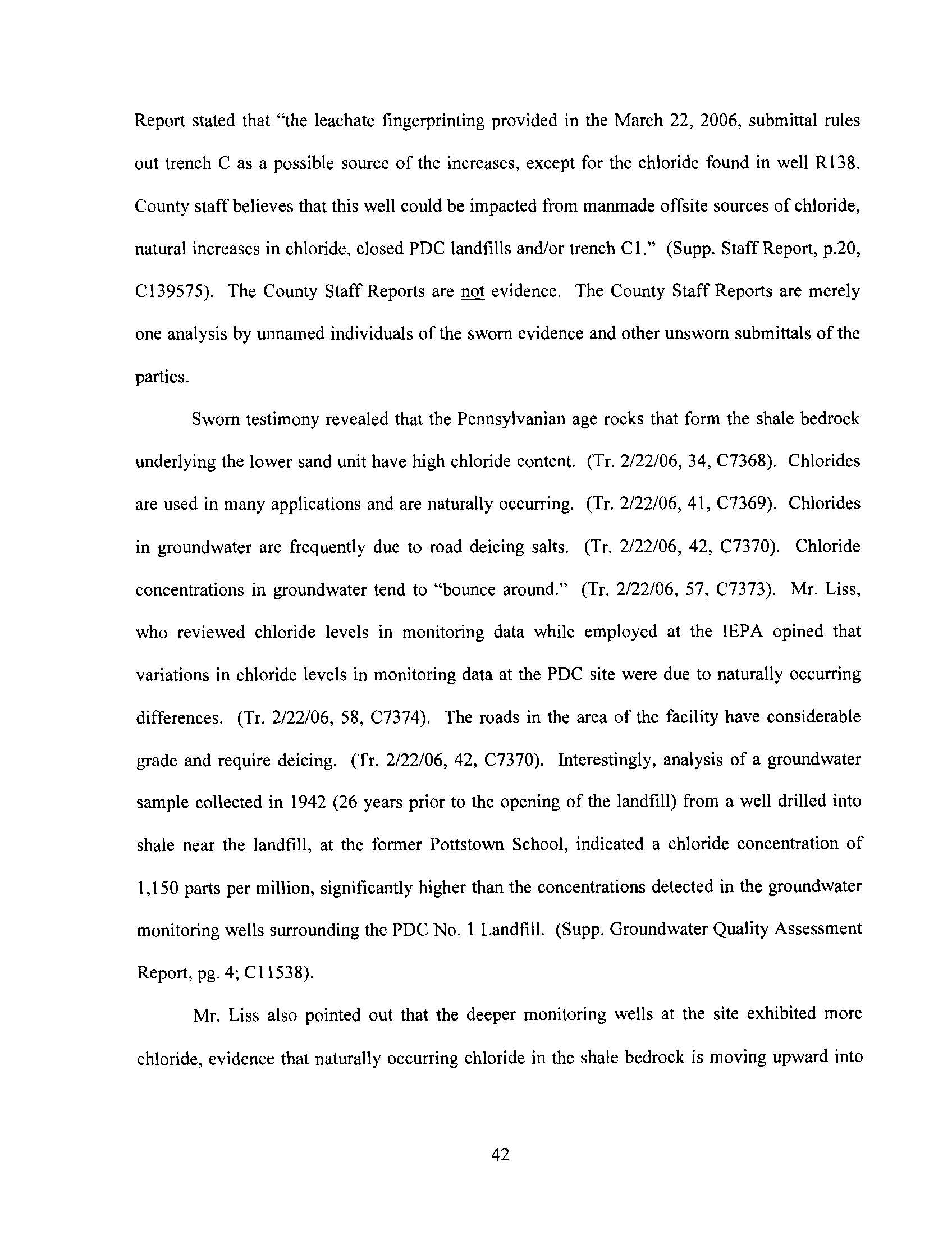 Report stated that "the leachate fingerprinting provided in the March 22, 2006, submittal rules out trench C as a possible source of the increases, except for the chloride found in well R138. County staff believes that this well could be impacted from manmade offsite sources of chloride, natural increases in chloride, closed PDC landfills and/or trench C1." (Supp. Staff Report, p.20, C139575). The County Staff Reports are not evidence. The County Staff Reports are merely one analysis by unnamed individuals of the sworn evidence and other unsworn submittals of the parties.

Sworn testimony revealed that the Pennsylvanian age rocks that form the shale bedrock underlying the lower sand unit have high chloride content. (Tr. 2/22/06, 34, C7368). Chlorides are used in many applications and are naturally occurring. (Tr. 2/22/06, 41, C7369). Chlorides in groundwater are frequently due to road deicing salts. (Tr. 2/22/06, 42, C7370). Chloride concentrations in groundwater tend to "bounce around." (Tr. 2/22/06, 57, C7373). Mr. Liss, who reviewed chloride levels in monitoring data while employed at the IEPA opined that variations in chloride levels in monitoring data at the PDC site were due to naturally occurring differences. (Tr. 2/22/06, 58, C7374). The roads in the area of the facility have considerable grade and require deicing. (Tr. 2/22/06, 42, C7370). Interestingly, analysis of a groundwater sample collected in 1942 (26 years prior to the opening of the landfill) from a well drilled into shale near the landfill, at the former Pottstown School, indicated a chloride concentration of 1,150 parts per million, significantly higher than the concentrations detected in the groundwater monitoring wells surrounding the PDC No. 1 Landfill. (Supp. Groundwater Quality Assessment Report, pg. 4; C11538).

Mr. Liss also pointed out that the deeper monitoring wells at the site exhibited more chloride, evidence that naturally occurring chloride in the shale bedrock is moving upward into

42